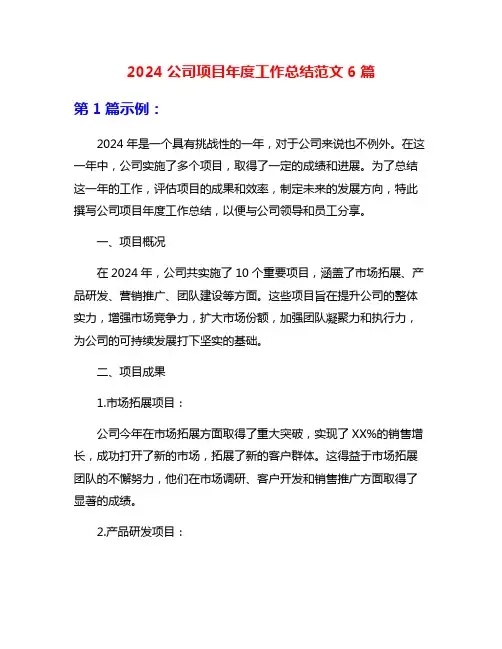 2024 公司项目年度工作总结范文 6 篇

第 1 篇示例：

2024 年是一个具有挑战性的一年，对于公司来说也不例外。在这一年中，公司实施了多个项目，取得了一定的成绩和进展。为了总结这一年的工作，评估项目的成果和效率，制定未来的发展方向，特此撰写公司项目年度工作总结，以便与公司领导和员工分享。

一、项目概况

在 2024 年，公司共实施了 10 个重要项目，涵盖了市场拓展、产品研发、营销推广、团队建设等方面。这些项目旨在提升公司的整体实力，增强市场竞争力，扩大市场份额，加强团队凝聚力和执行力，为公司的可持续发展打下坚实的基础。

二、项目成果

1.市场拓展项目：

公司今年在市场拓展方面取得了重大突破，实现了 XX%的销售增长，成功打开了新的市场，拓展了新的客户群体。这得益于市场拓展团队的不懈努力，他们在市场调研、客户开发和销售推广方面取得了显著的成绩。

2.产品研发项目：